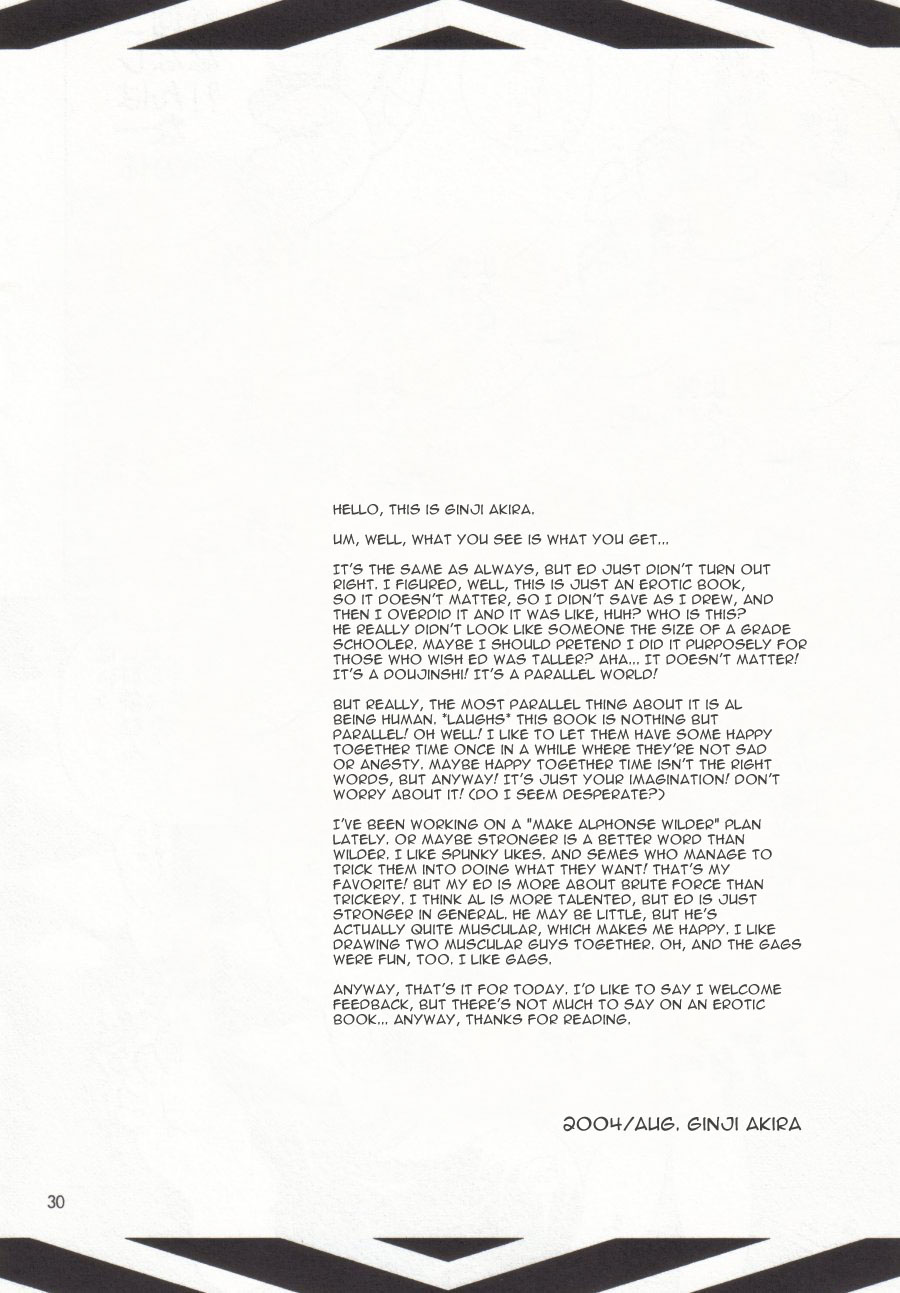 HELLO, THIS IS GINJI AKIRA.

UM, WELL, WHAT YOU SEE IS WHAT YOU GET...

IT'S THE SAME AS ALWAYS, BUT ED JUST DIDN'T TURN OUT RIGHT. I FIGURED, WELL, THIS IS JUST AN EROTIC BOOK, SO IT DOESN'T MATTER, SO I DIDN'T SAVE AS I DREW, AND THEN I OVERDID IT AND IT WAS LIKE, HUH? WHO IS THIS? HE REALLY DIDN'T LOOK LIKE SOMEONE THE SIZE OF A GRADE SCHOOLER. MAYBE I SHOULD PRETEND I DID IT PURPOSELY FOR THOSE WHO WISH ED WAS TALLER? AHA... IT DOESN'T MATTER! IT'S A DOUJINSHI! IT'S A PARALLEL WORLD!

BUT REALLY, THE MOST PARALLEL THING ABOUT IT IS AL BEING HUMAN. *LAUGHS* THIS BOOK IS NOTHING BUT PARALLEL! OH WELL! I LIKE TO LET THEM HAVE SOME HAPPY TOGETHER TIME ONCE IN A WHILE WHERE THEY'RE NOT SAD OR ANGSTY. MAYBE HAPPY TOGETHER TIME ISN'T THE RIGHT WORDS, BUT ANYWAY! IT'S JUST YOUR IMAGINATION! DON'T WORRY ABOUT IT! (DO I SEEM DESPERATE?)

I'VE BEEN WORKING ON A "MAKE ALPHONSE WILDER" PLAN LATELY. OR MAYBE STRONGER IS A BETTER WORD THAN WILDER. I LIKE SPUNKY UKES. AND SEMES WHO MANAGE TO TRICK THEM INTO DOING WHAT THEY WANT! THAT'S MY FAVORITE! BUT MY ED IS MORE ABOUT BRUTE FORCE THAN TRICKERY. I THINK AL IS MORE TALENTED, BUT ED IS JUST STRONGER IN GENERAL. HE MAY BE LITTLE, BUT HE'S ACTUALLY QUITE MUSCULAR, WHICH MAKES ME HAPPY. I LIKE DRAWING TWO MUSCULAR GUYS TOGETHER. OH, AND THE GAGS WERE FUN, TOO. I LIKE GAGS.

ANYWAY, THAT'S IT FOR TODAY. I'D LIKE TO SAY I WELCOME FEEDBACK, BUT THERE'S NOT MUCH TO SAY ON AN EROTIC BOOK... ANYWAY, THANKS FOR READING.

2004/AUG. GINJI AKIRA

30